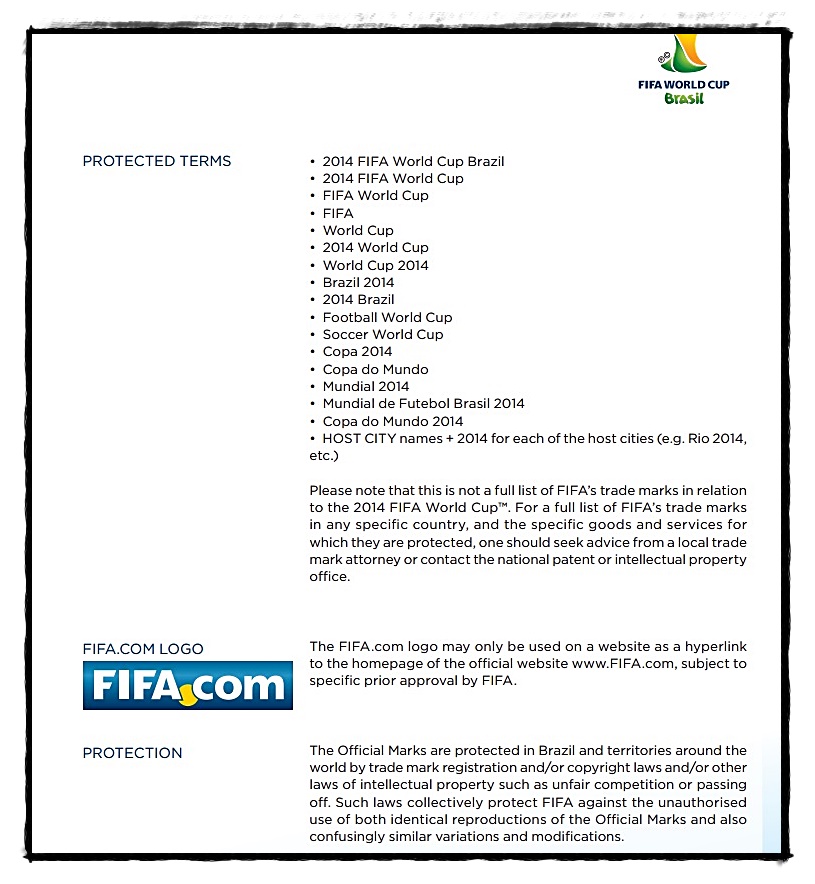 FIFA WORLD CUP
Brasil

PROTECTED TERMS

• 2014 FIFA World Cup Brazil
• 2014 FIFA World Cup
• FIFA World Cup
• FIFA
• World Cup
• 2014 World Cup
• World Cup 2014
• Brazil 2014
• 2014 Brazil
• Football World Cup
• Soccer World Cup
• Copa 2014
• Copa do Mundo
• Mundial 2014
• Mundial de Futebol Brasil 2014
• Copa do Mundo 2014
• HOST CITY names + 2014 for each of the host cities (e.g. Rio 2014, etc.)

Please note that this is not a full list of FIFA's trade marks in relation to the 2014 FIFA World Cup™. For a full list of FIFA's trade marks in any specific country, and the specific goods and services for which they are protected, one should seek advice from a local trade mark attorney or contact the national patent or intellectual property office.

FIFA.COM LOGO

FIFA.com

The FIFA.com logo may only be used on a website as a hyperlink to the homepage of the official website www.FIFA.com, subject to specific prior approval by FIFA.

PROTECTION

The Official Marks are protected in Brazil and territories around the world by trade mark registration and/or copyright laws and/or other laws of intellectual property such as unfair competition or passing off. Such laws collectively protect FIFA against the unauthorised use of both identical reproductions of the Official Marks and also confusingly similar variations and modifications.